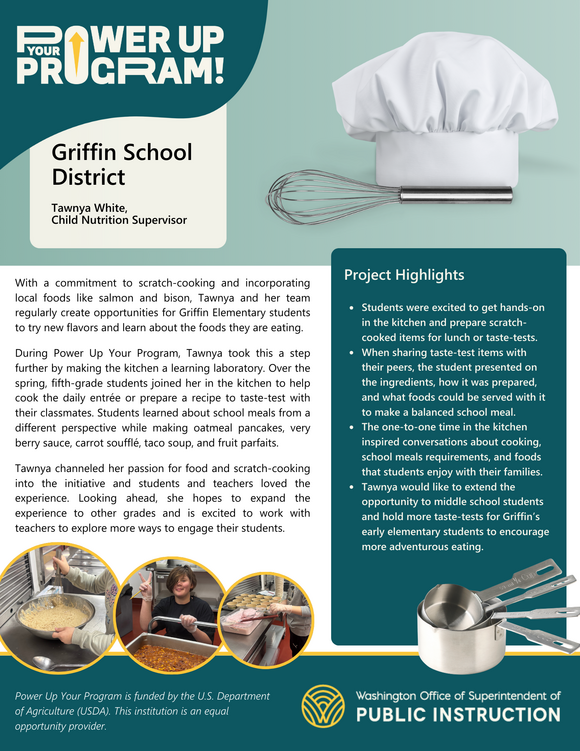 POWER UP YOUR PROGRAM!

Griffin School District

Tawnya White, Child Nutrition Supervisor

With a commitment to scratch-cooking and incorporating local foods like salmon and bison, Tawnya and her team regularly create opportunities for Griffin Elementary students to try new flavors and learn about the foods they are eating.

During Power Up Your Program, Tawnya took this a step further by making the kitchen a learning laboratory. Over the spring, fifth-grade students joined her in the kitchen to help cook the daily entrée or prepare a recipe to taste-test with their classmates. Students learned about school meals from a different perspective while making oatmeal pancakes, very berry sauce, carrot soufflé, taco soup, and fruit parfaits.

Tawnya channeled her passion for food and scratch-cooking into the initiative and students and teachers loved the experience. Looking ahead, she hopes to expand the experience to other grades and is excited to work with teachers to explore more ways to engage their students.

Project Highlights

- Students were excited to get hands-on in the kitchen and prepare scratch-cooked items for lunch or taste-tests.
- When sharing taste-test items with their peers, the student presented on the ingredients, how it was prepared, and what foods could be served with it to make a balanced school meal.
- The one-to-one time in the kitchen inspired conversations about cooking, school meals requirements, and foods that students enjoy with their families.
- Tawnya would like to extend the opportunity to middle school students and hold more taste-tests for Griffin's early elementary students to encourage more adventurous eating.

Power Up Your Program is funded by the U.S. Department of Agriculture (USDA). This institution is an equal opportunity provider.

Washington Office of Superintendent of PUBLIC INSTRUCTION